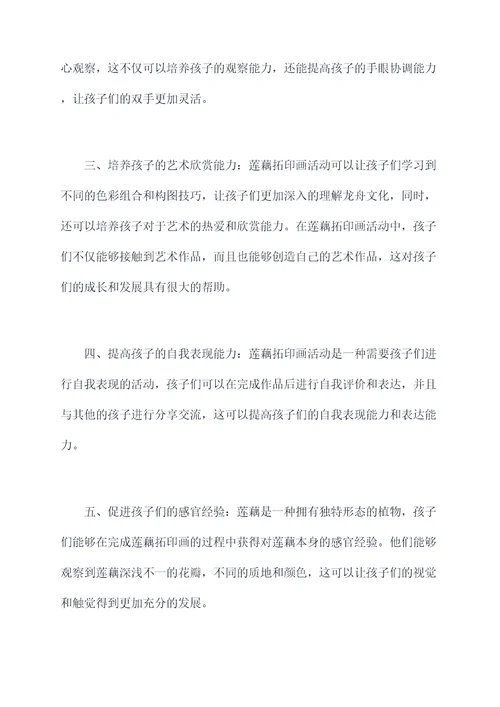 心观察，这不仅可以培养孩子的观察能力，还能提高孩子的手眼协调能力，让孩子们的双手更加灵活。

三、培养孩子的艺术欣赏能力：莲藕拓印画活动可以让孩子们学习到不同的色彩组合和构图技巧，让孩子们更加深入的理解龙舟文化，同时，还可以培养孩子对于艺术的热爱和欣赏能力。在莲藕拓印画活动中，孩子们不仅能够接触到艺术作品，而且也能够创造自己的艺术作品，这对孩子们的成长和发展具有很大的帮助。

四、提高孩子的自我表现能力：莲藕拓印画活动是一种需要孩子们进行自我表现的活动，孩子们可以在完成作品后进行自我评价和表达，并且与其他的孩子进行分享交流，这可以提高孩子们的自我表现能力和表达能力。

五、促进孩子们的感官经验：莲藕是一种拥有独特形态的植物，孩子们能够在完成莲藕拓印画的过程中获得对莲藕本身的感官经验。他们能够观察到莲藕深浅不一的花瓣，不同的质地和颜色，这可以让孩子们的视觉和触觉得到更加充分的发展。